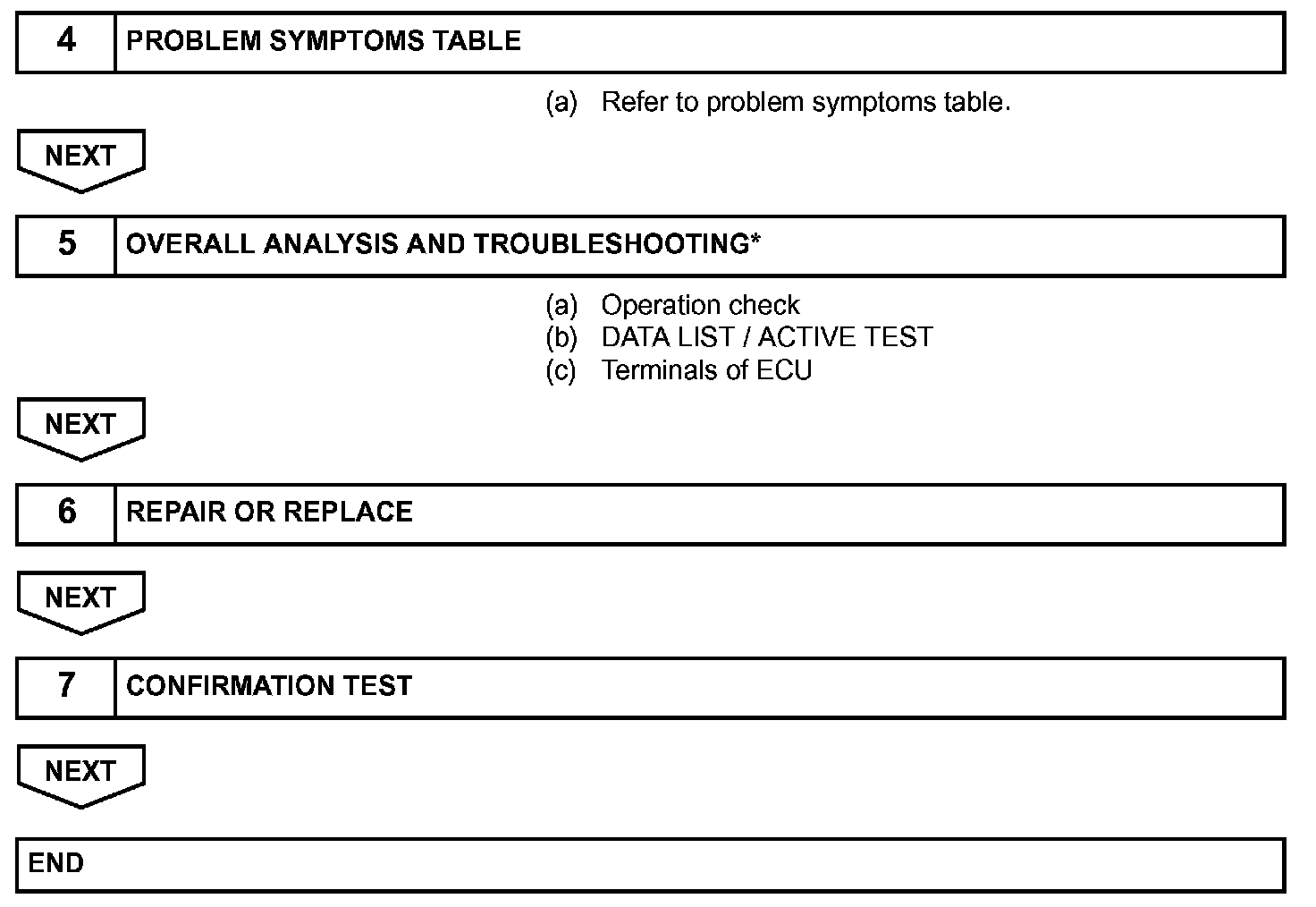 4 PROBLEM SYMPTOMS TABLE

(a) Refer to problem symptoms table.

NEXT

5 OVERALL ANALYSIS AND TROUBLESHOOTING*

(a) Operation check
(b) DATA LIST / ACTIVE TEST
(c) Terminals of ECU

NEXT

6 REPAIR OR REPLACE

NEXT

7 CONFIRMATION TEST

NEXT

END